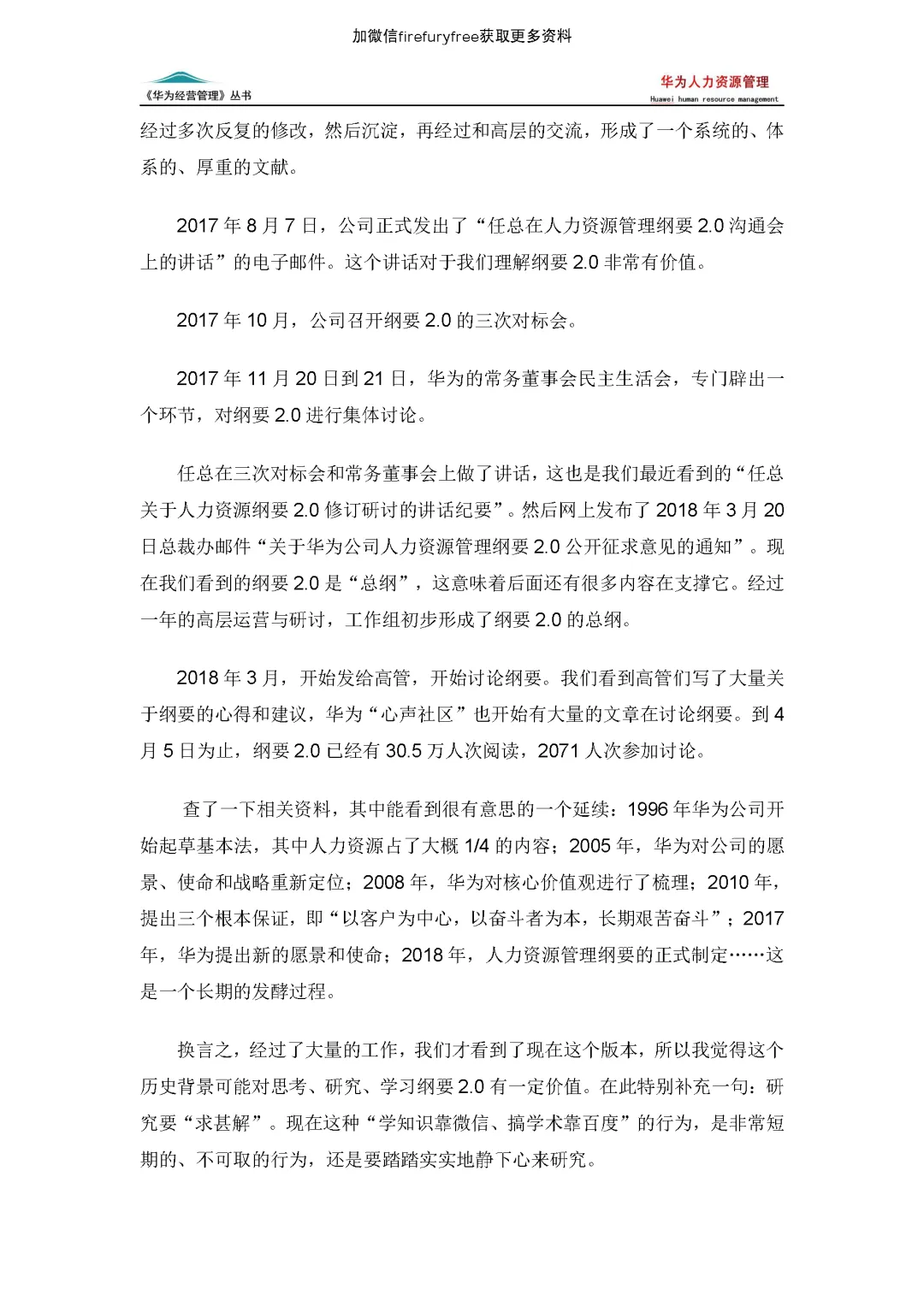 加微信firefuryfree获取更多资料

《华为经营管理》丛书

华为人力资源管理
Huawei human resource management

经过多次反复的修改，然后沉淀，再经过和高层的交流，形成了一个系统的、体系的、厚重的文献。

2017 年 8 月 7 日，公司正式发出了“任总在人力资源管理纲要 2.0 沟通会上的讲话”的电子邮件。这个讲话对于我们理解纲要 2.0 非常有价值。

2017 年 10 月，公司召开纲要 2.0 的三次对标会。

2017 年 11 月 20 日到 21 日，华为的常务董事会民主生活会，专门辟出一个环节，对纲要 2.0 进行集体讨论。

任总在三次对标会和常务董事会上做了讲话，这也是我们最近看到的“任总关于人力资源纲要 2.0 修订研讨的讲话纪要”。然后网上发布了 2018 年 3 月 20 日总裁办邮件“关于华为公司人力资源管理纲要 2.0 公开征求意见的通知”。现在我们看到的纲要 2.0 是“总纲”，这意味着后面还有很多内容在支撑它。经过一年的高层运营与研讨，工作组初步形成了纲要 2.0 的总纲。

2018 年 3 月，开始发给高管，开始讨论纲要。我们看到高管们写了大量关于纲要的心得和建议，华为“心声社区”也开始有大量的文章在讨论纲要。到 4 月 5 日为止，纲要 2.0 已经有 30.5 万人次阅读，2071 人次参加讨论。

查了一下相关资料，其中能看到很有意思的一个延续：1996 年华为公司开始起草基本法，其中人力资源占了大概 1/4 的内容；2005 年，华为对公司的愿景、使命和战略重新定位；2008 年，华为对核心价值观进行了梳理；2010 年，提出三个根本保证，即“以客户为中心，以奋斗者为本，长期艰苦奋斗”；2017 年，华为提出新的愿景和使命；2018 年，人力资源管理纲要的正式制定……这是一个长期的发酵过程。

换言之，经过了大量的工作，我们才看到了现在这个版本，所以我觉得这个历史背景可能对思考、研究、学习纲要 2.0 有一定价值。在此特别补充一句：研究要“求甚解”。现在这种“学知识靠微信、搞学术靠百度”的行为，是非常短期的、不可取的行为，还是要踏踏实实地静下心来研究。